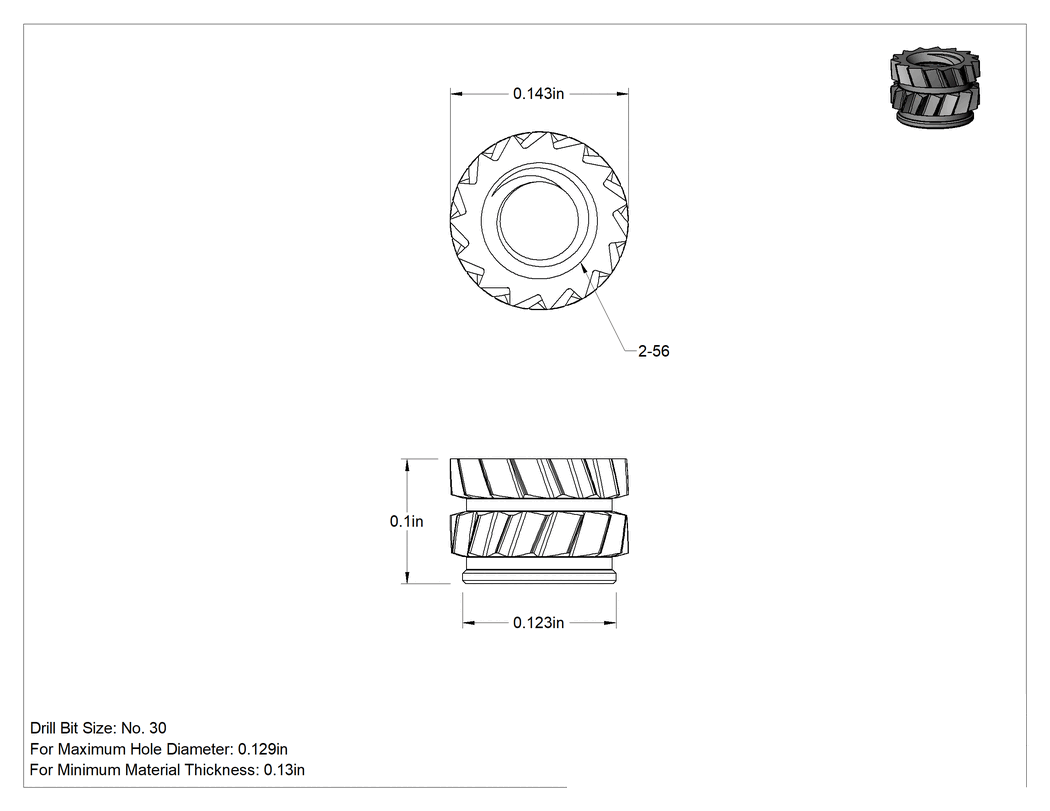 0.143in

2-56

0.1in

0.123in

Drill Bit Size: No. 30
For Maximum Hole Diameter: 0.129in
For Minimum Material Thickness: 0.13in